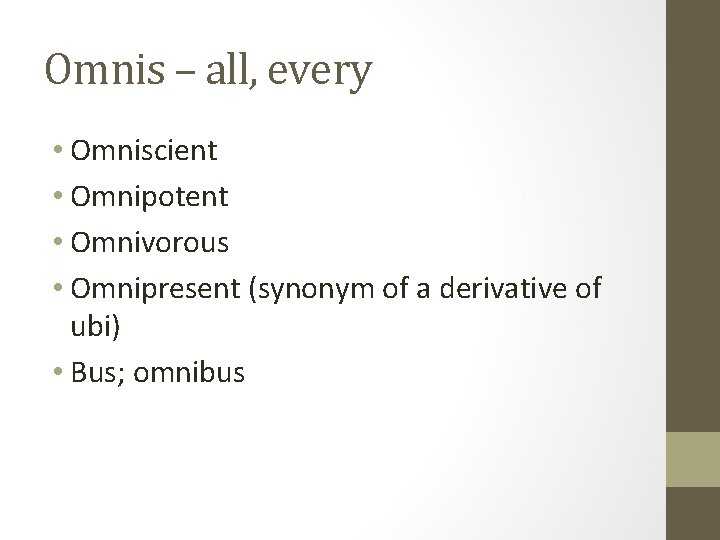 Omnis – all, every

• Omniscient
• Omnipotent
• Omnivorous
• Omnipresent (synonym of a derivative of ubi)
• Bus; omnibus